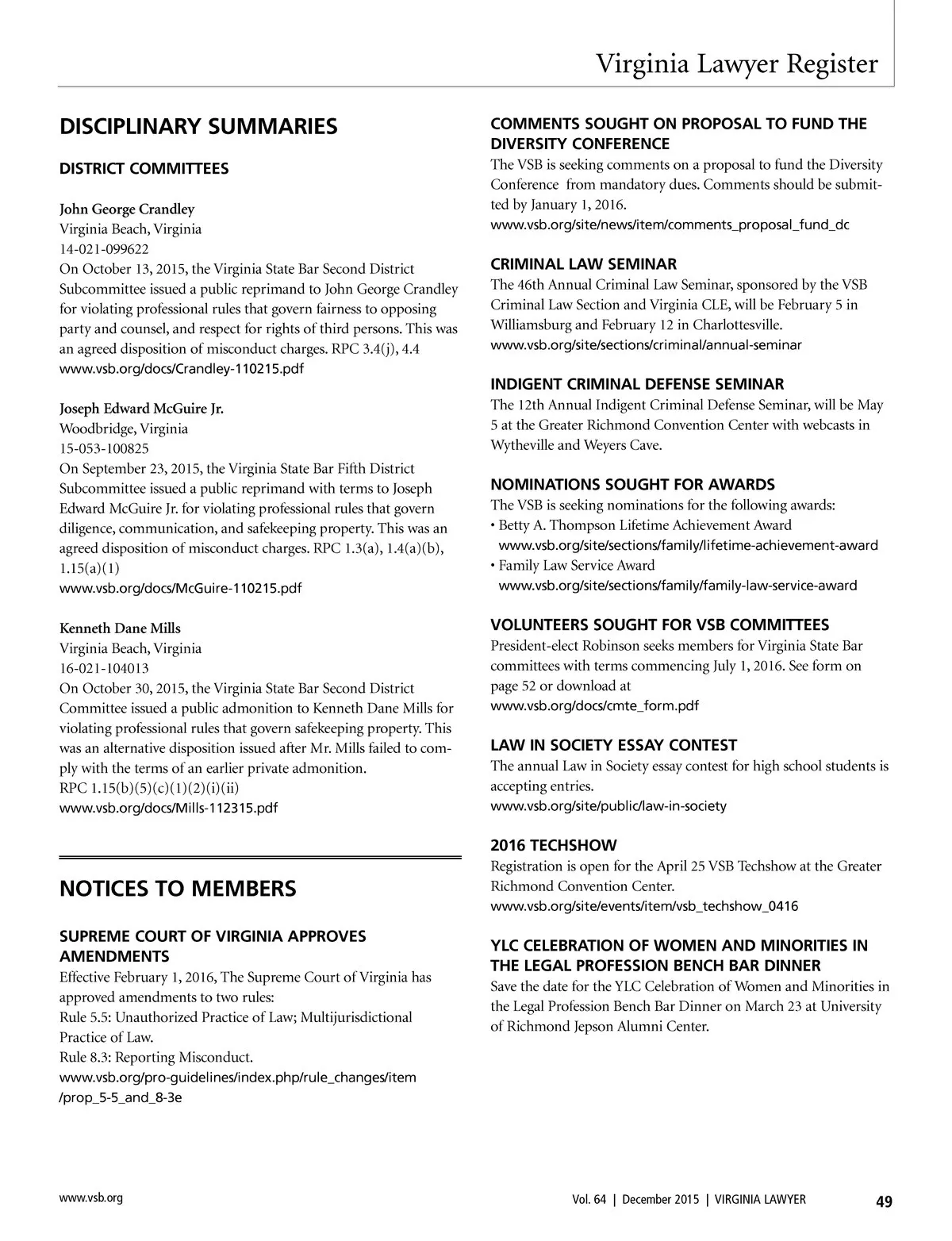 Virginia Lawyer Register

DISCIPLINARY SUMMARIES

DISTRICT COMMITTEES

John George Crandley
Virginia Beach, Virginia
14-021-099622
On October 13, 2015, the Virginia State Bar Second District Subcommittee issued a public reprimand to John George Crandley for violating professional rules that govern fairness to opposing party and counsel, and respect for rights of third persons. This was an agreed disposition of misconduct charges. RPC 3.4(j), 4.4
www.vsb.org/docs/Crandley-110215.pdf

Joseph Edward McGuire Jr.
Woodbridge, Virginia
15-053-100825
On September 23, 2015, the Virginia State Bar Fifth District Subcommittee issued a public reprimand with terms to Joseph Edward McGuire Jr. for violating professional rules that govern diligence, communication, and safekeeping property. This was an agreed disposition of misconduct charges. RPC 1.3(a), 1.4(a)(b), 1.15(a)(1)
www.vsb.org/docs/McGuire-110215.pdf

Kenneth Dane Mills
Virginia Beach, Virginia
16-021-104013
On October 30, 2015, the Virginia State Bar Second District Committee issued a public admonition to Kenneth Dane Mills for violating professional rules that govern safekeeping property. This was an alternative disposition issued after Mr. Mills failed to comply with the terms of an earlier private admonition.
RPC 1.15(b)(5)(c)(1)(2)(i)(ii)
www.vsb.org/docs/Mills-112315.pdf

NOTICES TO MEMBERS

SUPREME COURT OF VIRGINIA APPROVES AMENDMENTS
Effective February 1, 2016, The Supreme Court of Virginia has approved amendments to two rules:
Rule 5.5: Unauthorized Practice of Law; Multijurisdictional Practice of Law.
Rule 8.3: Reporting Misconduct.
www.vsb.org/pro-guidelines/index.php/rule_changes/item/prop_5-5_and_8-3e

COMMENTS SOUGHT ON PROPOSAL TO FUND THE DIVERSITY CONFERENCE
The VSB is seeking comments on a proposal to fund the Diversity Conference from mandatory dues. Comments should be submitted by January 1, 2016.
www.vsb.org/site/news/item/comments_proposal_fund_dc

CRIMINAL LAW SEMINAR
The 46th Annual Criminal Law Seminar, sponsored by the VSB Criminal Law Section and Virginia CLE, will be February 5 in Williamsburg and February 12 in Charlottesville.
www.vsb.org/site/sections/criminal/annual-seminar

INDIGENT CRIMINAL DEFENSE SEMINAR
The 12th Annual Indigent Criminal Defense Seminar, will be May 5 at the Greater Richmond Convention Center with webcasts in Wytheville and Weyers Cave.

NOMINATIONS SOUGHT FOR AWARDS
The VSB is seeking nominations for the following awards:
• Betty A. Thompson Lifetime Achievement Award
www.vsb.org/site/sections/family/lifetime-achievement-award
• Family Law Service Award
www.vsb.org/site/sections/family/family-law-service-award

VOLUNTEERS SOUGHT FOR VSB COMMITTEES
President-elect Robinson seeks members for Virginia State Bar committees with terms commencing July 1, 2016. See form on page 52 or download at
www.vsb.org/docs/cmte_form.pdf

LAW IN SOCIETY ESSAY CONTEST
The annual Law in Society essay contest for high school students is accepting entries.
www.vsb.org/site/public/law-in-society

2016 TECHSHOW
Registration is open for the April 25 VSB Techshow at the Greater Richmond Convention Center.
www.vsb.org/site/events/item/vsb_techshow_0416

YLC CELEBRATION OF WOMEN AND MINORITIES IN THE LEGAL PROFESSION BENCH BAR DINNER
Save the date for the YLC Celebration of Women and Minorities in the Legal Profession Bench Bar Dinner on March 23 at University of Richmond Jepson Alumni Center.

www.vsb.org

Vol. 64 | December 2015 | VIRGINIA LAWYER 49